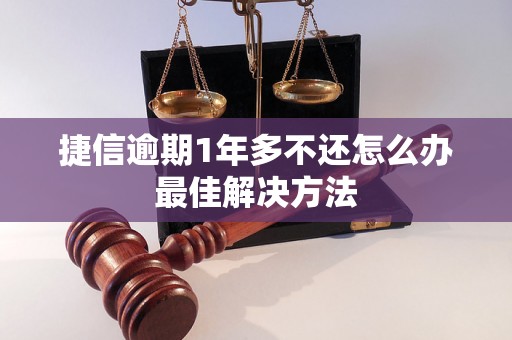 捷信逾期1年多不还怎么办
最佳解决方法